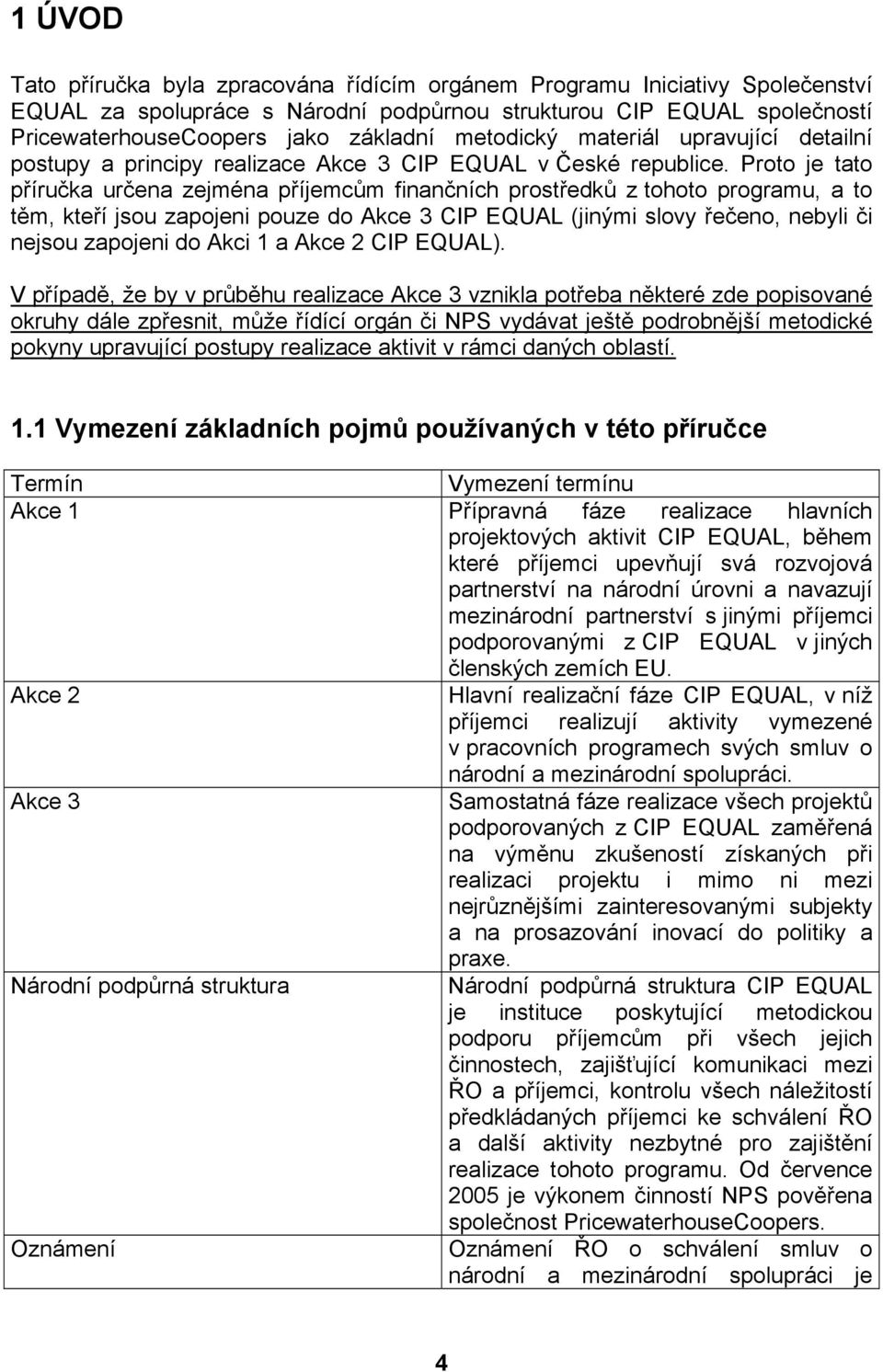 1 ÚVOD

Tato příručka byla zpracována řídícím orgánem Programu Iniciativy Společenství EQUAL za spolupráce s Národní podpůrnou strukturou CIP EQUAL společností PricewaterhouseCoopers jako základní metodický materiál upravující detailní postupy a principy realizace Akce 3 CIP EQUAL v České republice. Proto je tato příručka určena zejména příjemcům finančních prostředků z tohoto programu, a to těm, kteří jsou zapojeni pouze do Akce 3 CIP EQUAL (jinými slovy řečeno, nebyli či nejsou zapojeni do Akci 1 a Akce 2 CIP EQUAL).

V případě, že by v průběhu realizace Akce 3 vznikla potřeba některé zde popisované okruhy dále zpřesnit, může řídící orgán či NPS vydávat ještě podrobnější metodické pokyny upravující postupy realizace aktivit v rámci daných oblastí.

1.1 Vymezení základních pojmů používaných v této příručce

| Termín | Vymezení termínu |
|---|---|
| Akce 1 | Přípravná fáze realizace hlavních projektových aktivit CIP EQUAL, během které příjemci upevňují svá rozvojová partnerství na národní úrovni a navazují mezinárodní partnerství s jinými příjemci podporovanými z CIP EQUAL v jiných členských zemích EU. |
| Akce 2 | Hlavní realizační fáze CIP EQUAL, v níž příjemci realizují aktivity vymezené v pracovních programech svých smluv o národní a mezinárodní spolupráci. |
| Akce 3 | Samostatná fáze realizace všech projektů podporovaných z CIP EQUAL zaměřená na výměnu zkušeností získaných při realizaci projektu i mimo ni mezi nejrůznějšími zainteresovanými subjekty a na prosazování inovací do politiky a praxe. |
| Národní podpůrná struktura | Národní podpůrná struktura CIP EQUAL je instituce poskytující metodickou podporu příjemcům při všech jejich činnostech, zajišťující komunikaci mezi ŘO a příjemci, kontrolu všech náležitostí předkládaných příjemci ke schválení ŘO a další aktivity nezbytné pro zajištění realizace tohoto programu. Od července 2005 je výkonem činností NPS pověřena společnost PricewaterhouseCoopers. |
| Oznámení | Oznámení ŘO o schválení smluv o národní a mezinárodní spolupráci je |

4